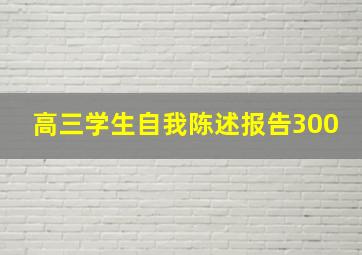 高三学生自我陈述报告300